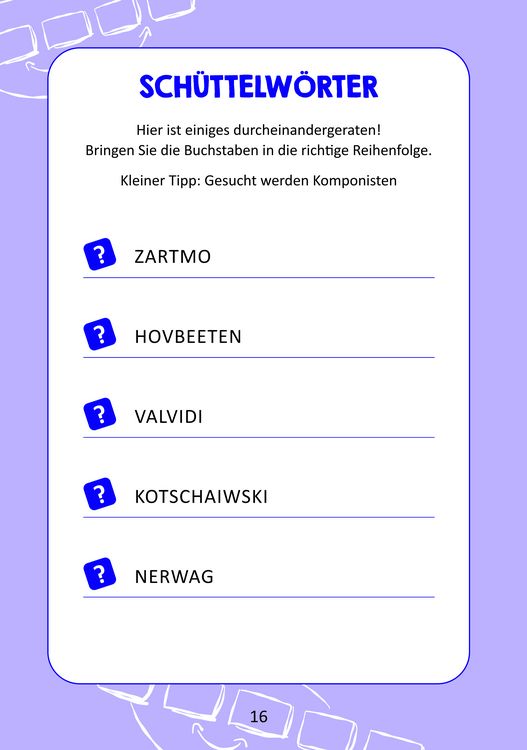 SCHÜTTELWÖRTER

Hier ist einiges durcheinandergeraten!
Bringen Sie die Buchstaben in die richtige Reihenfolge.

Kleiner Tipp: Gesucht werden Komponisten

? ZARTMO

? HOVBEETEN

? VALVIDI

? KOTSCHAIWSKI

? NERWAG

16